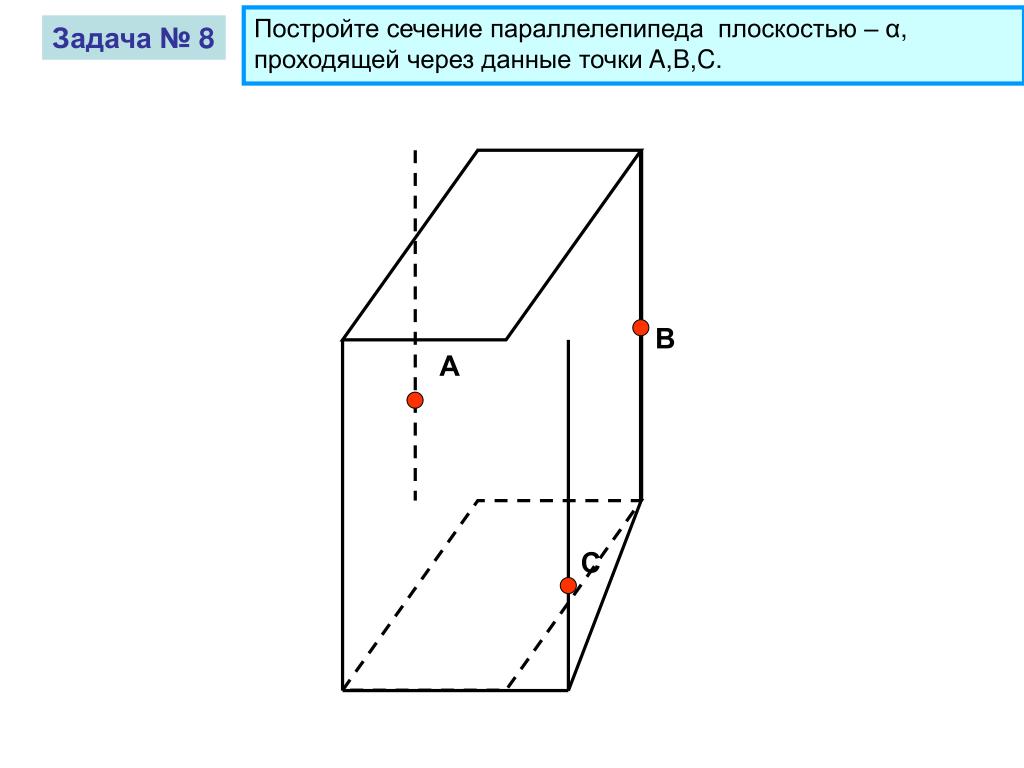 Задача № 8

Постройте сечение параллелепипеда плоскостью – α, проходящей через данные точки А,В,С.

В
А
С